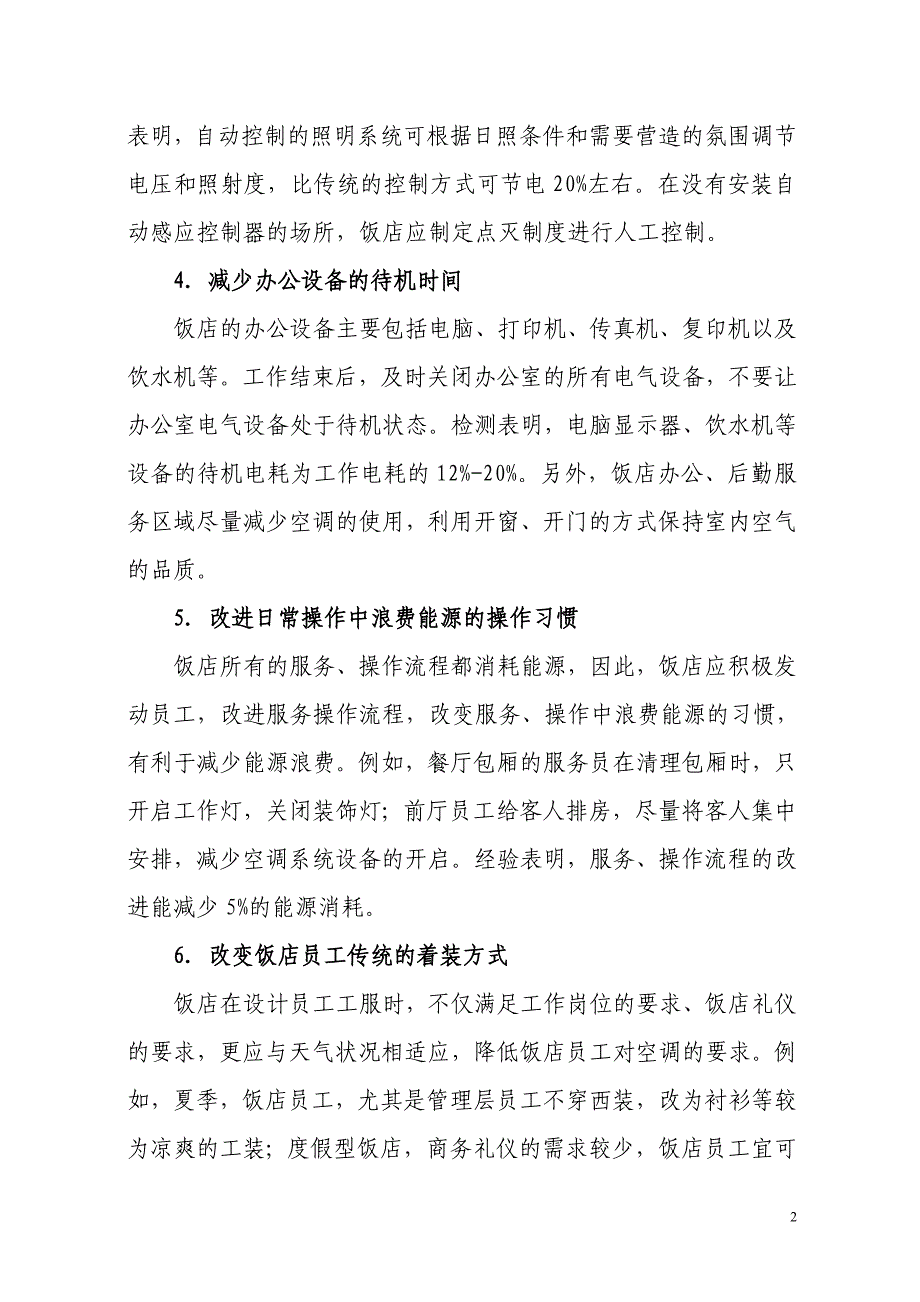 表明，自动控制的照明系统可根据日照条件和需要营造的氛围调节电压和照射度，比传统的控制方式可节电 20%左右。在没有安装自动感应控制器的场所，饭店应制定点灭制度进行人工控制。

4. 减少办公设备的待机时间

饭店的办公设备主要包括电脑、打印机、传真机、复印机以及饮水机等。工作结束后，及时关闭办公室的所有电气设备，不要让办公室电气设备处于待机状态。检测表明，电脑显示器、饮水机等设备的待机电耗为工作电耗的 12%-20%。另外，饭店办公、后勤服务区域尽量减少空调的使用，利用开窗、开门的方式保持室内空气的品质。

5. 改进日常操作中浪费能源的操作习惯

饭店所有的服务、操作流程都消耗能源，因此，饭店应积极发动员工，改进服务操作流程，改变服务、操作中浪费能源的习惯，有利于减少能源浪费。例如，餐厅包厢的服务员在清理包厢时，只开启工作灯，关闭装饰灯；前厅员工给客人排房，尽量将客人集中安排，减少空调系统设备的开启。经验表明，服务、操作流程的改进能减少 5%的能源消耗。

6. 改变饭店员工传统的着装方式

饭店在设计员工工服时，不仅满足工作岗位的要求、饭店礼仪的要求，更应与天气状况相适应，降低饭店员工对空调的要求。例如，夏季，饭店员工，尤其是管理层员工不穿西装，改为衬衫等较为凉爽的工装；度假型饭店，商务礼仪的需求较少，饭店员工宜可

2